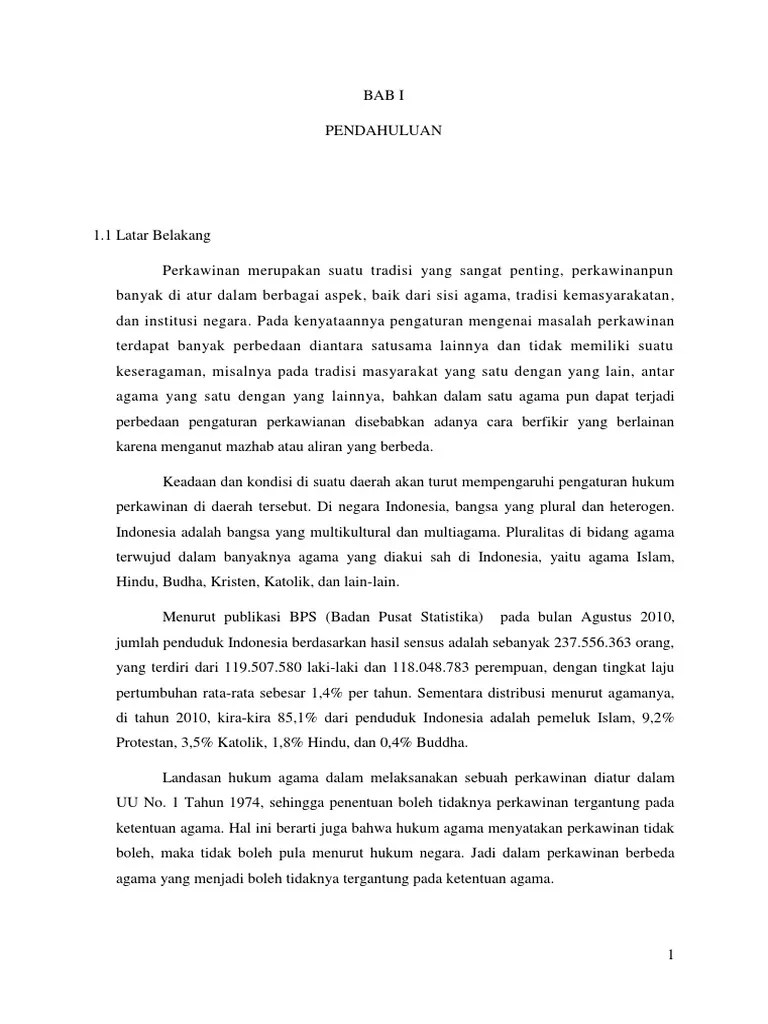 BAB I

PENDAHULUAN

1.1 Latar Belakang

Perkawinan merupakan suatu tradisi yang sangat penting, perkawinanpun banyak di atur dalam berbagai aspek, baik dari sisi agama, tradisi kemasyarakatan, dan institusi negara. Pada kenyataannya pengaturan mengenai masalah perkawinan terdapat banyak perbedaan diantara satusama lainnya dan tidak memiliki suatu keseragaman, misalnya pada tradisi masyarakat yang satu dengan yang lain, antar agama yang satu dengan yang lainnya, bahkan dalam satu agama pun dapat terjadi perbedaan pengaturan perkawianan disebabkan adanya cara berfikir yang berlainan karena menganut mazhab atau aliran yang berbeda.

Keadaan dan kondisi di suatu daerah akan turut mempengaruhi pengaturan hukum perkawinan di daerah tersebut. Di negara Indonesia, bangsa yang plural dan heterogen. Indonesia adalah bangsa yang multikultural dan multiagama. Pluralitas di bidang agama terwujud dalam banyaknya agama yang diakui sah di Indonesia, yaitu agama Islam, Hindu, Budha, Kristen, Katolik, dan lain-lain.

Menurut publikasi BPS (Badan Pusat Statistika) pada bulan Agustus 2010, jumlah penduduk Indonesia berdasarkan hasil sensus adalah sebanyak 237.556.363 orang, yang terdiri dari 119.507.580 laki-laki dan 118.048.783 perempuan, dengan tingkat laju pertumbuhan rata-rata sebesar 1,4% per tahun. Sementara distribusi menurut agamanya, di tahun 2010, kira-kira 85,1% dari penduduk Indonesia adalah pemeluk Islam, 9,2% Protestan, 3,5% Katolik, 1,8% Hindu, dan 0,4% Buddha.

Landasan hukum agama dalam melaksanakan sebuah perkawinan diatur dalam UU No. 1 Tahun 1974, sehingga penentuan boleh tidaknya perkawinan tergantung pada ketentuan agama. Hal ini berarti juga bahwa hukum agama menyatakan perkawinan tidak boleh, maka tidak boleh pula menurut hukum negara. Jadi dalam perkawinan berbeda agama yang menjadi boleh tidaknya tergantung pada ketentuan agama.

1